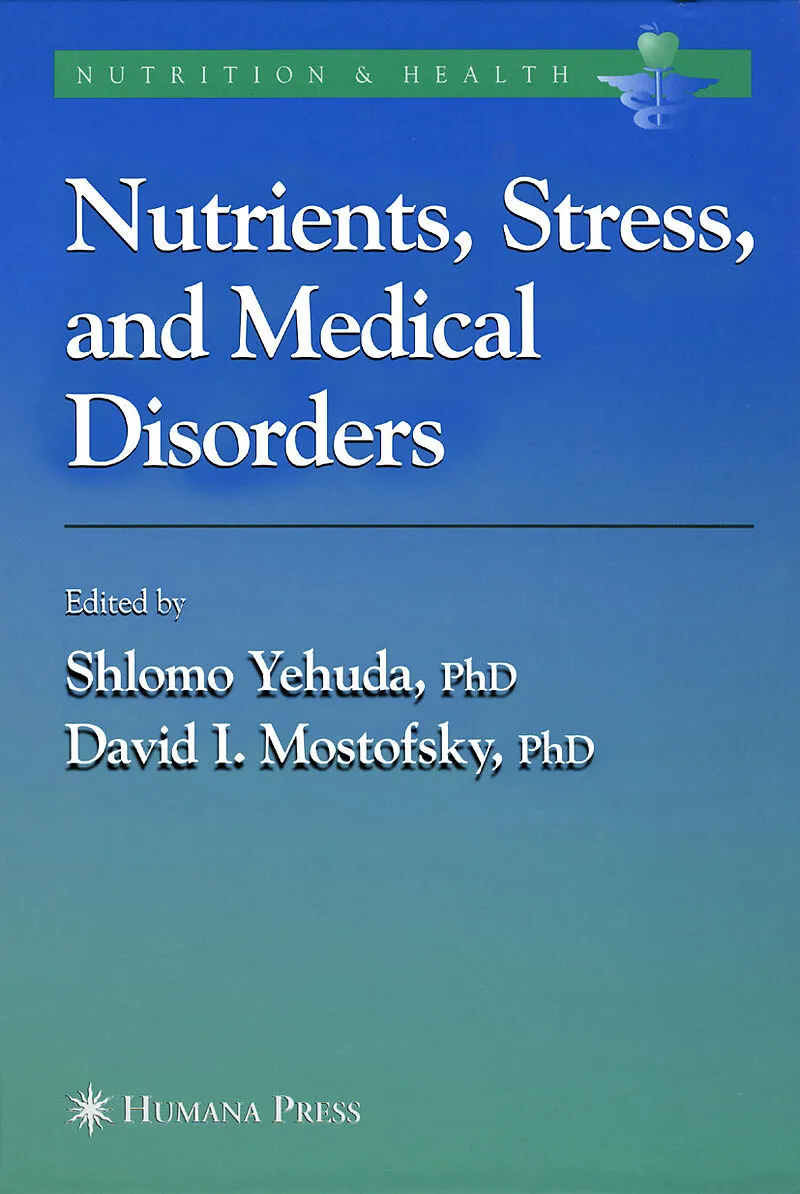 NUTRITION & HEALTH

Nutrients, Stress, and Medical Disorders

Edited by
Shlomo Yehuda, PhD
David I. Mostofsky, PhD

HUMANA PRESS